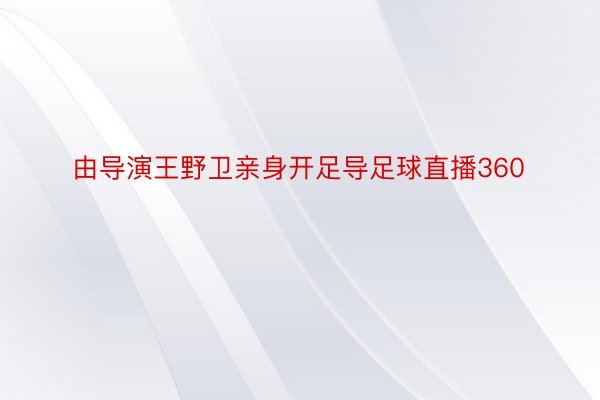 由导演王野卫亲身开足导足球直播360